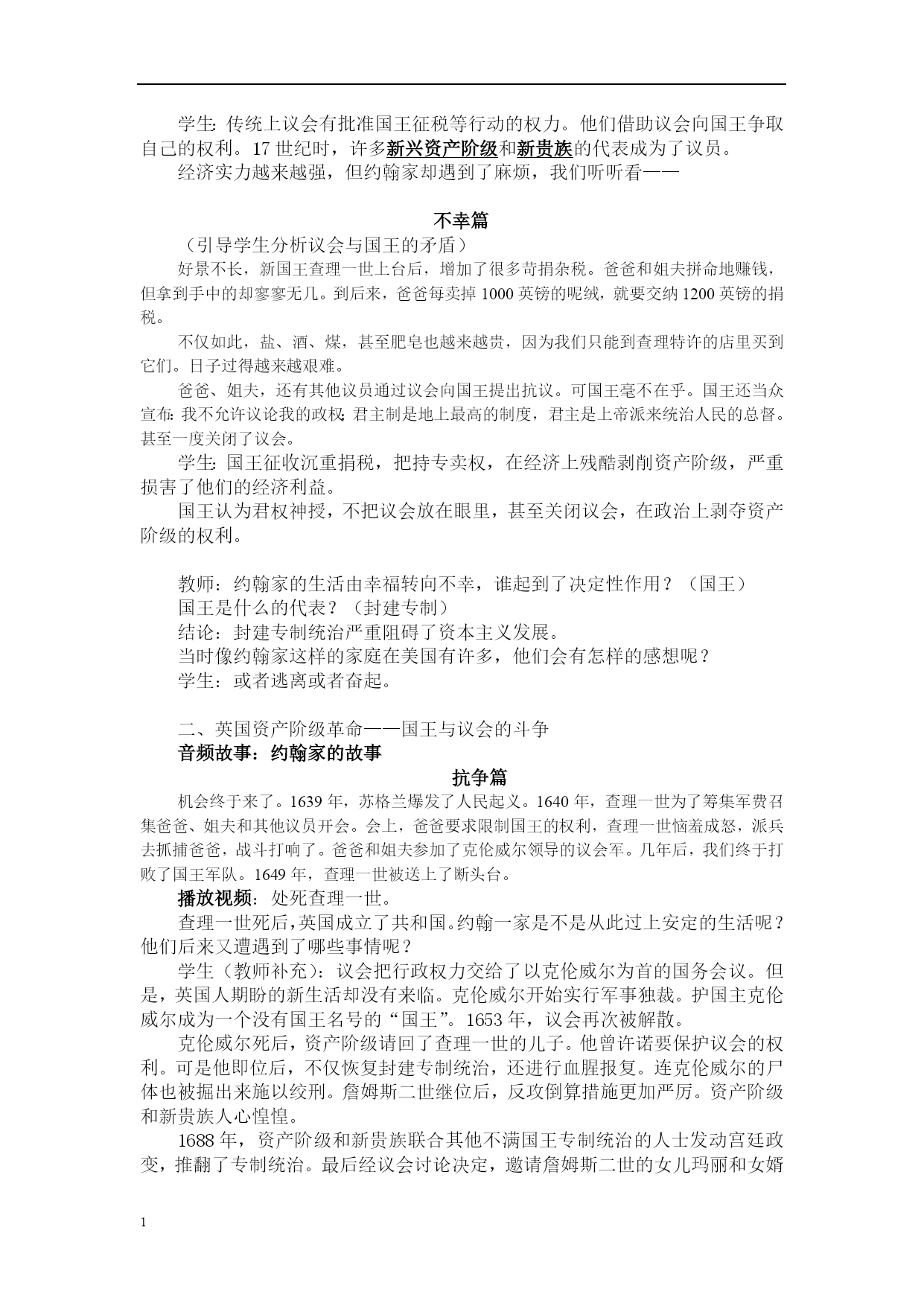 学生: 传统上议会有批准国王征税等行动的权力。他们借助议会向国王争取自己的权利。17 世纪时，许多新兴资产阶级和新贵族的代表成为了议员。

经济实力越来越强，但约翰家却遇到了麻烦，我们听听看——

不幸篇

（引导学生分析议会与国王的矛盾）

好景不长，新国王查理一世上台后，增加了很多苛捐杂税。爸爸和姐夫拼命地赚钱，但拿到手中的却寥寥无几。到后来，爸爸每卖掉 1000 英镑的呢绒，就要交纳 1200 英镑的捐税。

不仅如此，盐、酒、煤，甚至肥皂也越来越贵，因为我们只能到查理特许的店里买到它们。日子过得越来越艰难。

爸爸、姐夫，还有其他议员通过议会向国王提出抗议。可国王毫不在乎。国王还当众宣布: 我不允许议论我的政权; 君主制是地上最高的制度，君主是上帝派来统治人民的总督。甚至一度关闭了议会。

学生: 国王征收沉重捐税，把持专卖权，在经济上残酷剥削资产阶级，严重损害了他们的经济利益。

国王认为君权神授，不把议会放在眼里，甚至关闭议会，在政治上剥夺资产阶级的权利。

教师：约翰家的生活由幸福转向不幸，谁起到了决定性作用？（国王）

国王是什么的代表？（封建专制）

结论：封建专制统治严重阻碍了资本主义发展。

当时像约翰家这样的家庭在美国有许多，他们会有怎样的感想呢？

学生：或者逃离或者奋起。

二、英国资产阶级革命——国王与议会的斗争

音频故事：约翰家的故事

抗争篇

机会终于来了。1639 年，苏格兰爆发了人民起义。1640 年，查理一世为了筹集军费召集爸爸、姐夫和其他议员开会。会上，爸爸要求限制国王的权利，查理一世恼羞成怒，派兵去抓捕爸爸，战斗打响了。爸爸和姐夫参加了克伦威尔领导的议会军。几年后，我们终于打败了国王军队。1649 年，查理一世被送上了断头台。

播放视频: 处死查理一世。

查理一世死后，英国成立了共和国。约翰一家是不是从此过上安定的生活呢？他们后来又遭遇到了哪些事情呢？

学生（教师补充）：议会把行政权力交给了以克伦威尔为首的国务会议。但是，英国人期盼的新生活却没有来临。克伦威尔开始实行军事独裁。护国主克伦威尔成为一个没有国王名号的“国王”。1653 年，议会再次被解散。

克伦威尔死后，资产阶级请回了查理一世的儿子。他曾许诺要保护议会的权利。可是他即位后，不仅恢复封建专制统治，还进行血腥报复。连克伦威尔的尸体也被掘出来施以绞刑。詹姆斯二世继位后，反攻倒算措施更加严厉。资产阶级和新贵族人心惶惶。

1688 年，资产阶级和新贵族联合其他不满国王专制统治的人士发动宫廷政变，推翻了专制统治。最后经议会讨论决定，邀请詹姆斯二世的女儿玛丽和女婿

1